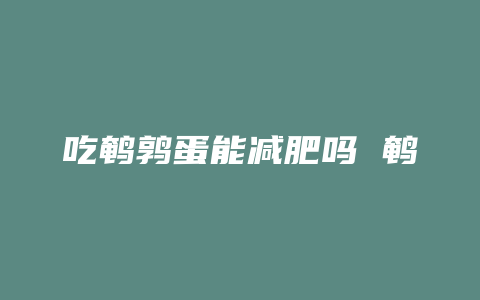 吃鹌鹑蛋能减肥吗 鹌